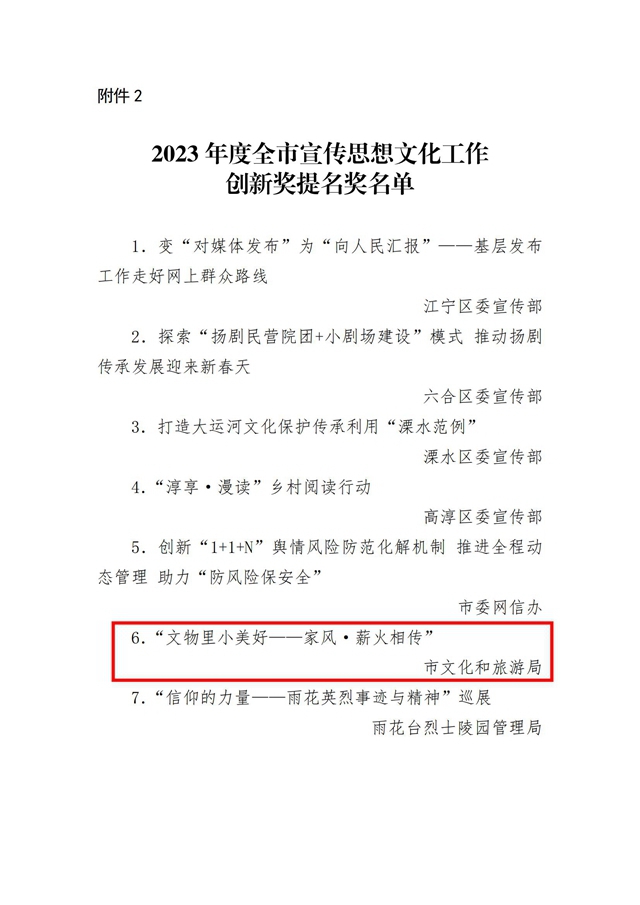 附件 2

2023 年度全市宣传思想文化工作
创新奖提名奖名单

1．变“对媒体发布”为“向人民汇报”——基层发布工作走好网上群众路线

江宁区委宣传部

2．探索“扬剧民营院团+小剧场建设”模式 推动扬剧传承发展迎来新春天

六合区委宣传部

3．打造大运河文化保护传承利用“溧水范例”

溧水区委宣传部

4．“淳享·漫读”乡村阅读行动

高淳区委宣传部

5．创新“1+1+N”舆情风险防范化解机制 推进全程动态管理 助力“防风险保安全”

市委网信办

6．“文物里小美好——家风·薪火相传”

市文化和旅游局

7．“信仰的力量——雨花英烈事迹与精神”巡展

雨花台烈士陵园管理局